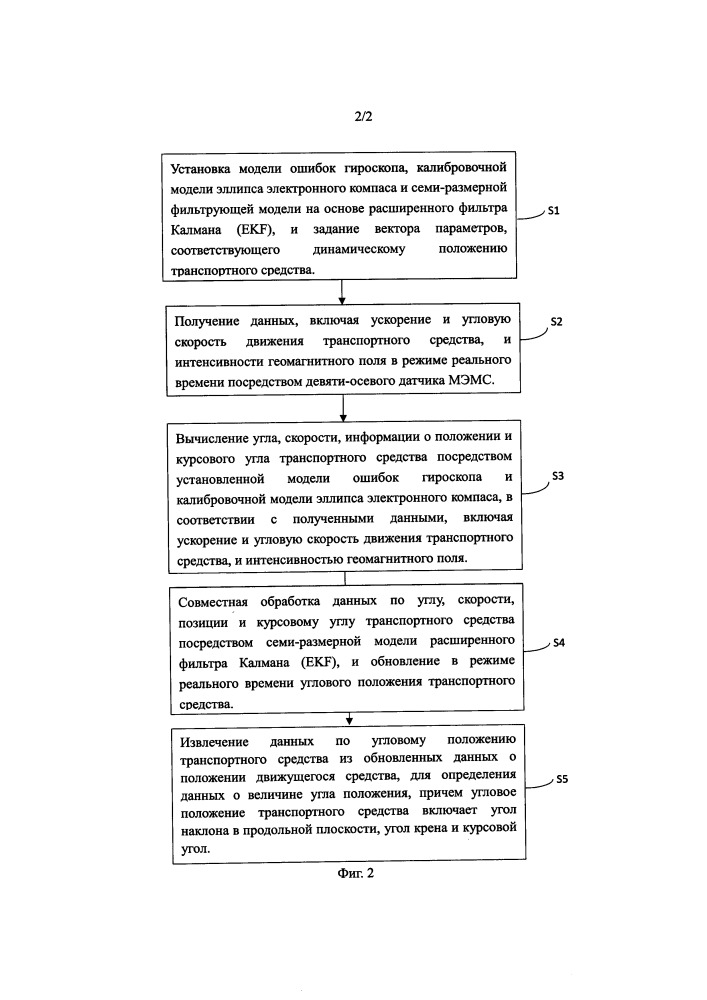 2/2

Установка модели ошибок гироскопа, калибровочной модели эллипса электронного компаса и семи-размерной фильтрующей модели на основе расширенного фильтра Калмана (EKF), и задание вектора параметров, соответствующего динамическому положению транспортного средства.

S1

Получение данных, включая ускорение и угловую скорость движения транспортного средства, и интенсивности геомагнитного поля в режиме реального времени посредством девяти-осевого датчика МЭМС.

S2

Вычисление угла, скорости, информации о положении и курсового угла транспортного средства посредством установленной модели ошибок гироскопа и калибровочной модели эллипса электронного компаса, в соответствии с полученными данными, включая ускорение и угловую скорость движения транспортного средства, и интенсивностью геомагнитного поля.

S3

Совместная обработка данных по углу, скорости, позиции и курсовому углу транспортного средства посредством семи-размерной модели расширенного фильтра Калмана (EKF), и обновление в режиме реального времени углового положения транспортного средства.

S4

Извлечение данных по угловому положению транспортного средства из обновленных данных о положении движущегося средства, для определения данных о величине угла положения, причем угловое положение транспортного средства включает угол наклона в продольной плоскости, угол крена и курсовой угол.

S5

Фиг. 2